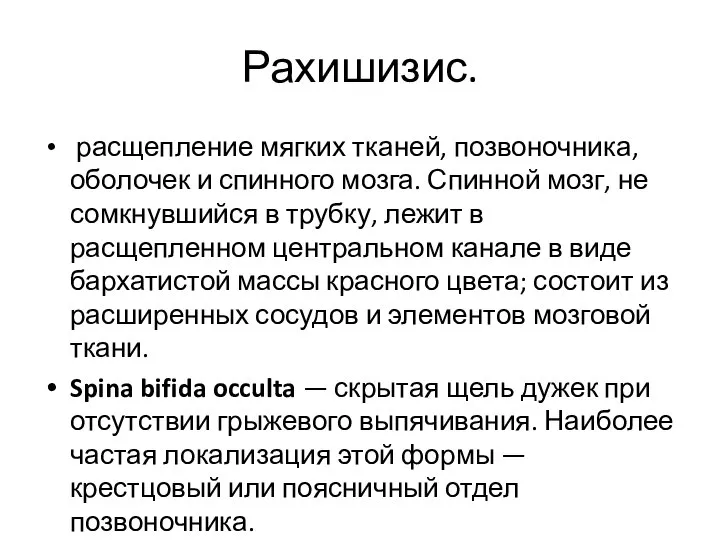 Рахишизис.

• расщепление мягких тканей, позвоночника, оболочек и спинного мозга. Спинной мозг, не сомкнувшийся в трубку, лежит в расщепленном центральном канале в виде бархатистой массы красного цвета; состоит из расширенных сосудов и элементов мозговой ткани.

• Spina bifida occulta — скрытая щель дужек при отсутствии грыжевого выпячивания. Наиболее частая локализация этой формы — крестцовый или поясничный отдел позвоночника.